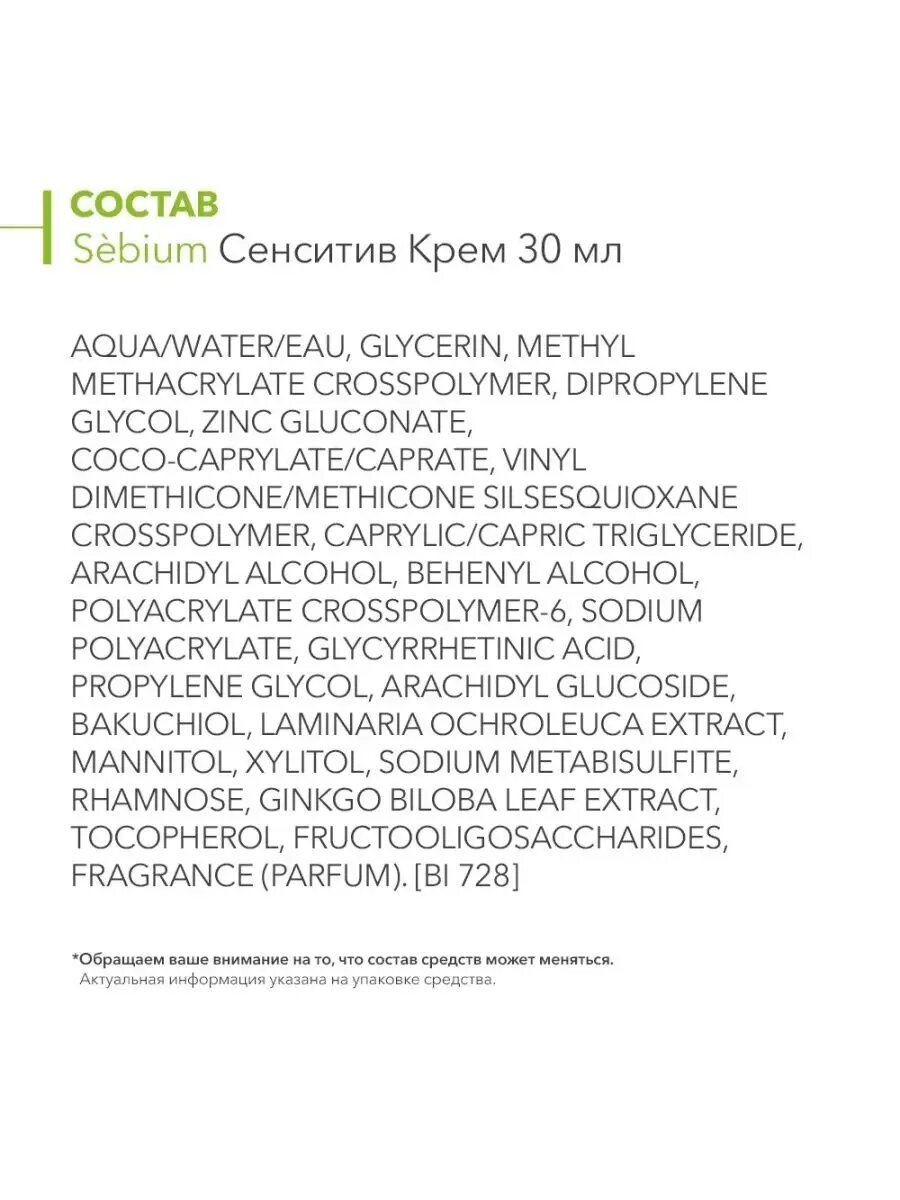 СОСТАВ
Sèbium Сенситив Крем 30 мл

AQUA/WATER/EAU, GLYCERIN, METHYL METHACRYLATE CROSSPOLYMER, DIPROPYLENE GLYCOL, ZINC GLUCONATE, COCO-CAPRYLATE/CAPRATE, VINYL DIMETHICONE/METHICONE SILSESQUIOXANE CROSSPOLYMER, CAPRYLIC/CAPRIC TRIGLYCERIDE, ARACHIDYL ALCOHOL, BEHENYL ALCOHOL, POLYACRYLATE CROSSPOLYMER-6, SODIUM POLYACRYLATE, GLYCYRRHETINIC ACID, PROPYLENE GLYCOL, ARACHIDYL GLUCOSIDE, BAKUCHIOL, LAMINARIA OCHROLEUCA EXTRACT, MANNITOL, XYLITOL, SODIUM METABISULFITE, RHAMNOSE, GINKGO BILOBA LEAF EXTRACT, TOCOPHEROL, FRUCTOOLIGOSACCHARIDES, FRAGRANCE (PARFUM). [BI 728]

*Обращаем ваше внимание на то, что состав средств может меняться.
Актуальная информация указана на упаковке средства.